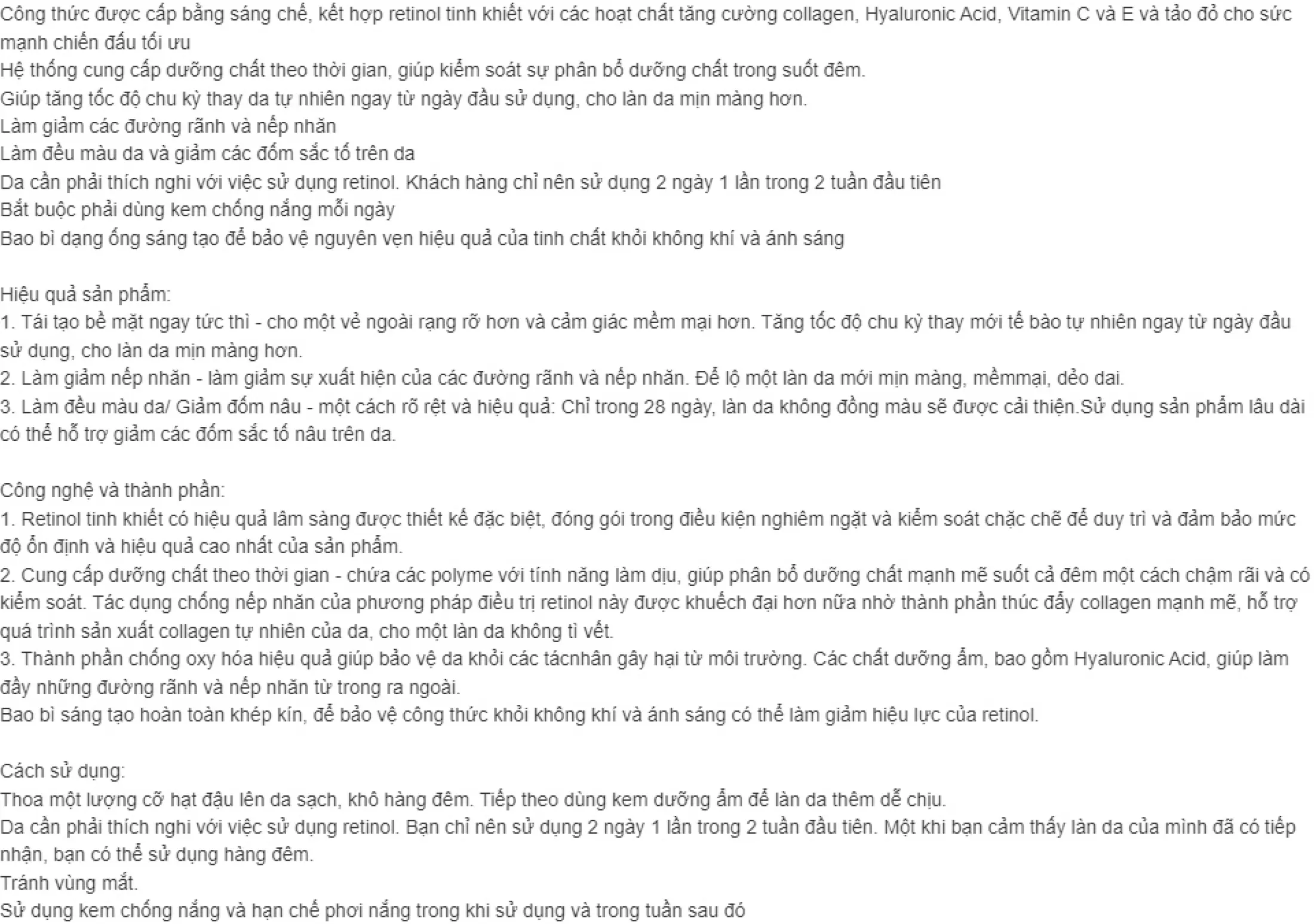 Công thức được cấp bằng sáng chế, kết hợp retinol tinh khiết với các hoạt chất tăng cường collagen, Hyaluronic Acid, Vitamin C và E và tảo đỏ cho sức mạnh chiến đấu tối ưu
Hệ thống cung cấp dưỡng chất theo thời gian, giúp kiểm soát sự phân bổ dưỡng chất trong suốt đêm.
Giúp tăng tốc độ chu kỳ thay da tự nhiên ngay từ ngày đầu sử dụng, cho làn da mịn màng hơn.
Làm giảm các đường rãnh và nếp nhăn
Làm đều màu da và giảm các đốm sắc tố trên da
Da cần phải thích nghi với việc sử dụng retinol. Khách hàng chỉ nên sử dụng 2 ngày 1 lần trong 2 tuần đầu tiên
Bắt buộc phải dùng kem chống nắng mỗi ngày
Bao bì dạng ống sáng tạo để bảo vệ nguyên vẹn hiệu quả của tinh chất khỏi không khí và ánh sáng

Hiệu quả sản phẩm:
1. Tái tạo bề mặt ngay tức thì - cho một vẻ ngoài rạng rỡ hơn và cảm giác mềm mại hơn. Tăng tốc độ chu kỳ thay mới tế bào tự nhiên ngay từ ngày đầu sử dụng, cho làn da mịn màng hơn.
2. Làm giảm nếp nhăn - làm giảm sự xuất hiện của các đường rãnh và nếp nhăn. Để lộ một làn da mới mịn màng, mềmmại, dẻo dai.
3. Làm đều màu da/ Giảm đốm nâu - một cách rõ rệt và hiệu quả: Chỉ trong 28 ngày, làn da không đồng màu sẽ được cải thiện.Sử dụng sản phẩm lâu dài có thể hỗ trợ giảm các đốm sắc tố nâu trên da.

Công nghệ và thành phần:
1. Retinol tinh khiết có hiệu quả lâm sàng được thiết kế đặc biệt, đóng gói trong điều kiện nghiêm ngặt và kiểm soát chặc chẽ để duy trì và đảm bảo mức độ ổn định và hiệu quả cao nhất của sản phẩm.
2. Cung cấp dưỡng chất theo thời gian - chứa các polyme với tính năng làm dịu, giúp phân bổ dưỡng chất mạnh mẽ suốt cả đêm một cách chậm rãi và có kiểm soát. Tác dụng chống nếp nhăn của phương pháp điều trị retinol này được khuếch đại hơn nữa nhờ thành phần thúc đẩy collagen mạnh mẽ, hỗ trợ quá trình sản xuất collagen tự nhiên của da, cho một làn da không tì vết.
3. Thành phần chống oxy hóa hiệu quả giúp bảo vệ da khỏi các tácnhân gây hại từ môi trường. Các chất dưỡng ẩm, bao gồm Hyaluronic Acid, giúp làm đầy những đường rãnh và nếp nhăn từ trong ra ngoài.
Bao bì sáng tạo hoàn toàn khép kín, để bảo vệ công thức khỏi không khí và ánh sáng có thể làm giảm hiệu lực của retinol.

Cách sử dụng:
Thoa một lượng cỡ hạt đậu lên da sạch, khô hàng đêm. Tiếp theo dùng kem dưỡng ẩm để làn da thêm dễ chịu.
Da cần phải thích nghi với việc sử dụng retinol. Bạn chỉ nên sử dụng 2 ngày 1 lần trong 2 tuần đầu tiên. Một khi bạn cảm thấy làn da của mình đã có tiếp nhận, bạn có thể sử dụng hàng đêm.
Tránh vùng mắt.
Sử dụng kem chống nắng và hạn chế phơi nắng trong khi sử dụng và trong tuần sau đó